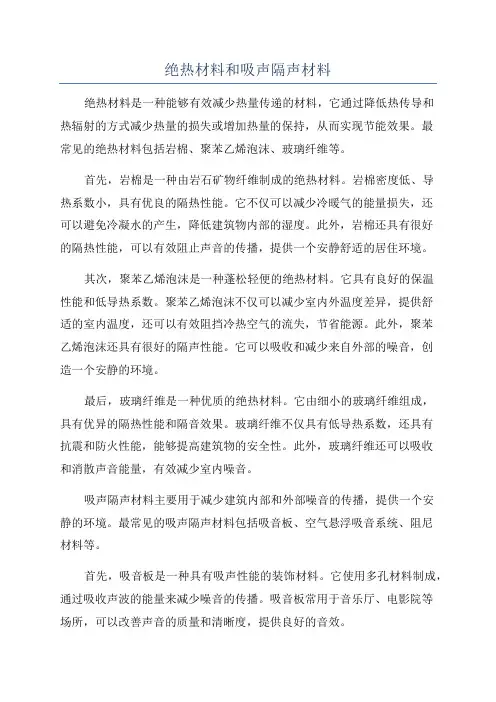 绝热材料和吸声隔声材料

绝热材料是一种能够有效减少热量传递的材料，它通过降低热传导和热辐射的方式减少热量的损失或增加热量的保持，从而实现节能效果。最常见的绝热材料包括岩棉、聚苯乙烯泡沫、玻璃纤维等。

首先，岩棉是一种由岩石矿物纤维制成的绝热材料。岩棉密度低、导热系数小，具有优良的隔热性能。它不仅可以减少冷暖气的能量损失，还可以避免冷凝水的产生，降低建筑物内部的湿度。此外，岩棉还具有很好的隔热性能，可以有效阻止声音的传播，提供一个安静舒适的居住环境。

其次，聚苯乙烯泡沫是一种蓬松轻便的绝热材料。它具有良好的保温性能和低导热系数。聚苯乙烯泡沫不仅可以减少室内外温度差异，提供舒适的室内温度，还可以有效阻挡冷热空气的流失，节省能源。此外，聚苯乙烯泡沫还具有很好的隔声性能。它可以吸收和减少来自外部的噪音，创造一个安静的环境。

最后，玻璃纤维是一种优质的绝热材料。它由细小的玻璃纤维组成，具有优异的隔热性能和隔音效果。玻璃纤维不仅具有低导热系数，还具有抗震和防火性能，能够提高建筑物的安全性。此外，玻璃纤维还可以吸收和消散声音能量，有效减少室内噪音。

吸声隔声材料主要用于减少建筑内部和外部噪音的传播，提供一个安静的环境。最常见的吸声隔声材料包括吸音板、空气悬浮吸音系统、阻尼材料等。

首先，吸音板是一种具有吸声性能的装饰材料。它使用多孔材料制成，通过吸收声波的能量来减少噪音的传播。吸音板常用于音乐厅、电影院等场所，可以改善声音的质量和清晰度，提供良好的音效。